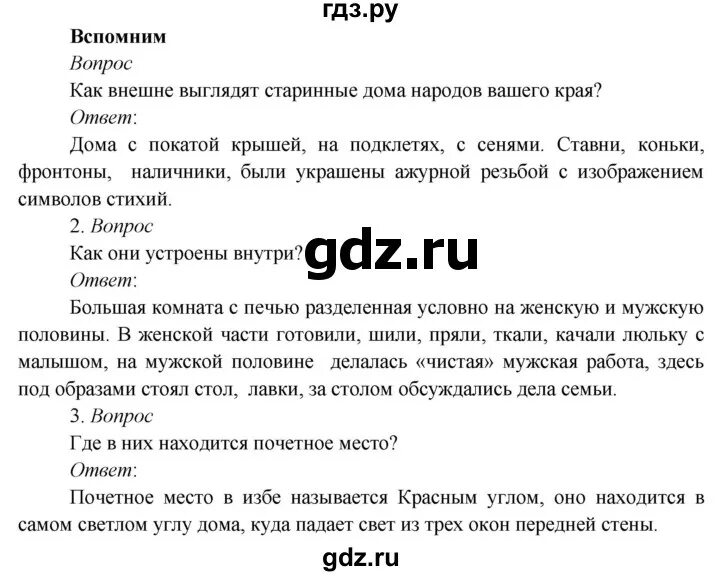 гдз.ру

Вспомним

Вопрос

Как внешне выглядят старинные дома народов вашего края?

Ответ:

Дома с покатой крышей, на подклетях, с сенями. Ставни, коньки, фронтоны, наличники, были украшены ажурной резьбой с изображением символов стихий.

2. Вопрос

Как они устроены внутри?

gdz.ru

Ответ:

Большая комната с печью разделенная условно на женскую и мужскую половины. В женской части готовили, шили, пряли, ткали, качали люльку с малышом, на мужской половине делалась «чистая» мужская работа, здесь под образами стоял стол, лавки, за столом обсуждались дела семьи.

3. Вопрос

Где в них находится почетное место?

Ответ:

Почетное место в избе называется Красным углом, оно находится в самом светлом углу дома, куда падает свет из трех окон передней стены.

gdz.ru